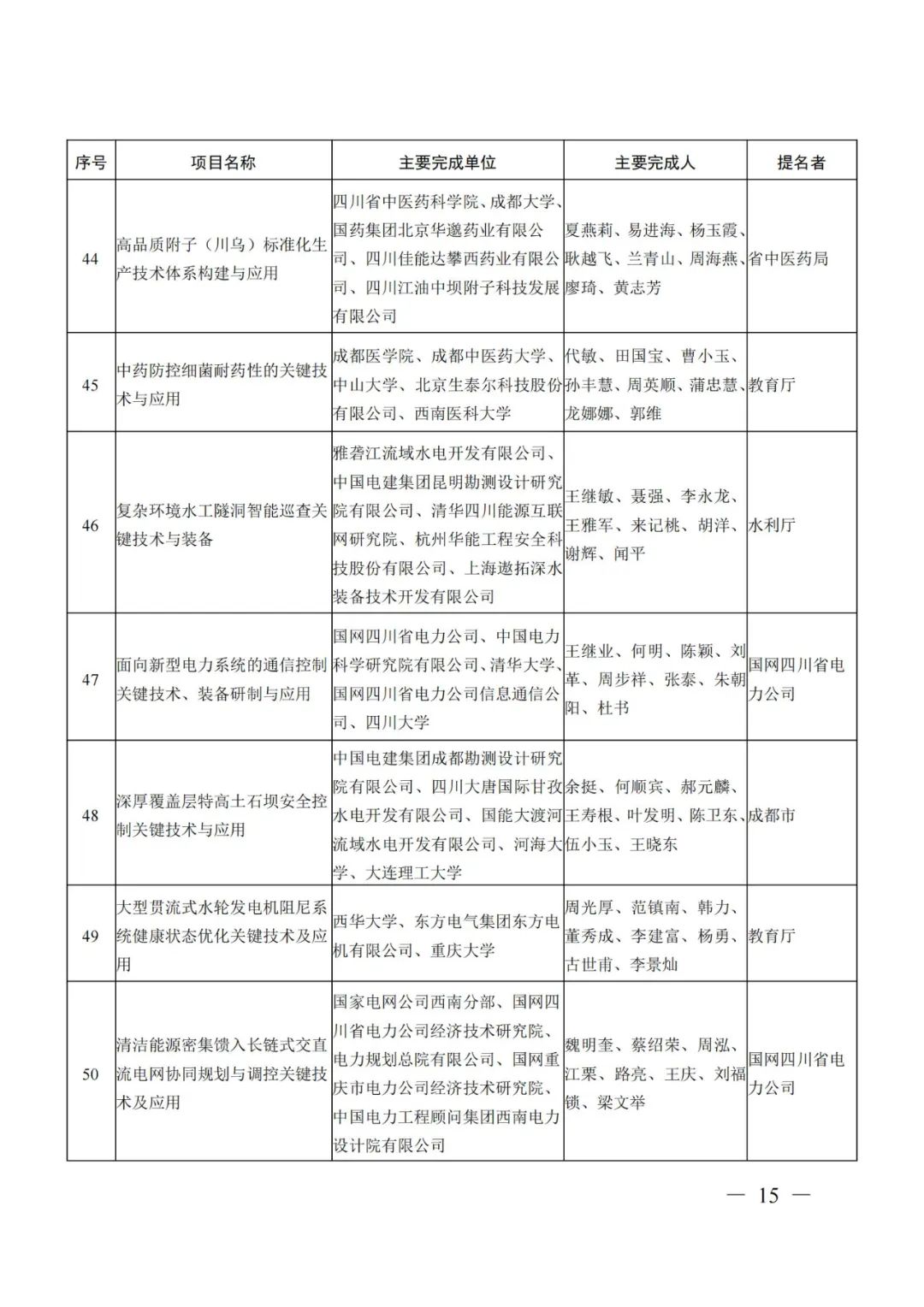 | 序号 | 项目名称 | 主要完成单位 | 主要完成人 | 提名者 |
|---|---|---|---|---|
| 44 | 高品质附子（川乌）标准化生产技术体系构建与应用 | 四川省中医药科学院、成都大学、国药集团北京华邈药业有限公司、四川佳能达攀西药业有限公司、四川江油中坝附子科技发展有限公司 | 夏燕莉、易进海、杨玉霞、耿越飞、兰青山、周海燕、廖琦、黄志芳 | 省中医药局 |
| 45 | 中药防控细菌耐药性的关键技术与应用 | 成都医学院、成都中医药大学、中山大学、北京生泰尔科技股份有限公司、西南医科大学 | 代敏、田国宝、曹小玉、孙丰慧、周英顺、蒲忠慧、龙娜娜、郭维 | 教育厅 |
| 46 | 复杂环境水工隧洞智能巡查关键技术与装备 | 雅砻江流域水电开发有限公司、中国电建集团昆明勘测设计研究院有限公司、清华四川能源互联网研究院、杭州华能工程安全科技股份有限公司、上海遨拓深水装备技术开发有限公司 | 王继敏、聂强、李永龙、王雅军、来记桃、胡洋、谢辉、闻平 | 水利厅 |
| 47 | 面向新型电力系统的通信控制关键技术、装备研制与应用 | 国网四川省电力公司、中国电力科学研究院有限公司、清华大学、国网四川省电力公司信息通信公司、四川大学 | 王继业、何明、陈颖、刘革、周步祥、张泰、朱朝阳、杜书 | 国网四川省电力公司 |
| 48 | 深厚覆盖层特高土石坝安全控制关键技术与应用 | 中国电建集团成都勘测设计研究院有限公司、四川大唐国际甘孜水电开发有限公司、国能大渡河流域水电开发有限公司、河海大学、大连理工大学 | 余挺、何顺宾、郝元麟、王寿根、叶发明、陈卫东、伍小玉、王晓东 | 成都市 |
| 49 | 大型贯流式水轮发电机阻尼系统健康状态优化关键技术及应用 | 西华大学、东方电气集团东方电机有限公司、重庆大学 | 周光厚、范镇南、韩力、董秀成、李建富、杨勇、古世甫、李景灿 | 教育厅 |
| 50 | 清洁能源密集馈入长链式交直流电网协同规划与调控关键技术及应用 | 国家电网公司西南分部、国网四川省电力公司经济技术研究院、电力规划总院有限公司、国网重庆市电力公司经济技术研究院、中国电力工程顾问集团西南电力设计院有限公司 | 魏明奎、蔡绍荣、周泓、江栗、路亮、王庆、刘福锁、梁文举 | 国网四川省电力公司 |

— 15 —